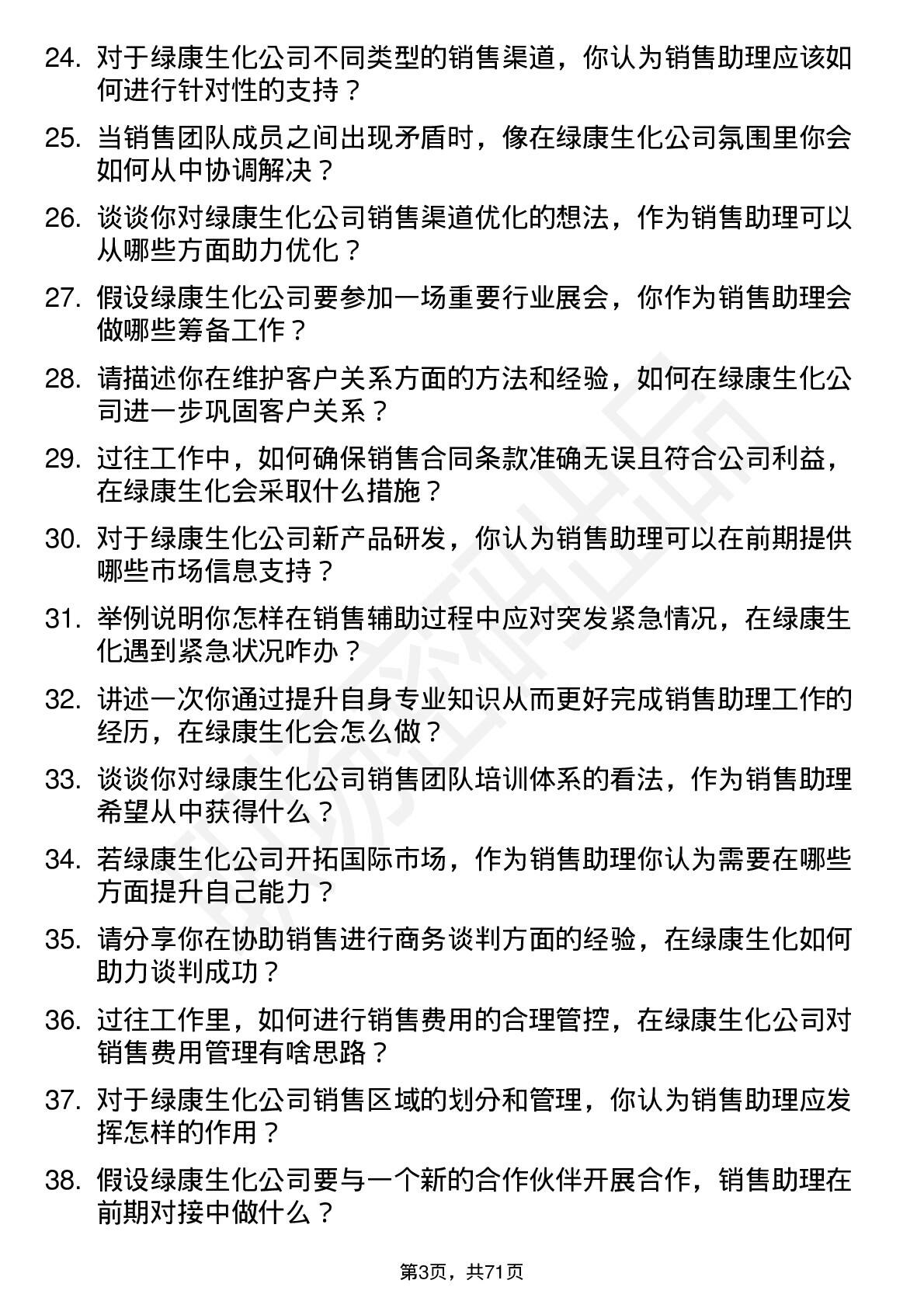 24. 对于绿康生化公司不同类型的销售渠道，你认为销售助理应该如何进行针对性的支持？

25. 当销售团队成员之间出现矛盾时，像在绿康生化公司氛围里你会如何从中协调解决？

26. 谈谈你对绿康生化公司销售渠道优化的想法，作为销售助理可以从哪些方面助力优化？

27. 假设绿康生化公司要参加一场重要行业展会，你作为销售助理会做哪些筹备工作？

28. 请描述你在维护客户关系方面的方法和经验，如何在绿康生化公司进一步巩固客户关系？

29. 过往工作中，如何确保销售合同条款准确无误且符合公司利益，在绿康生化会采取什么措施？

30. 对于绿康生化公司新产品研发，你认为销售助理可以在前期提供哪些市场信息支持？

31. 举例说明你怎样在销售辅助过程中应对突发紧急情况，在绿康生化遇到紧急状况咋办？

32. 讲述一次你通过提升自身专业知识从而更好完成销售助理工作的经历，在绿康生化会怎么做？

33. 谈谈你对绿康生化公司销售团队培训体系的看法，作为销售助理希望从中获得什么？

34. 若绿康生化公司开拓国际市场，作为销售助理你认为需要在哪些方面提升自己能力？

35. 请分享你在协助销售进行商务谈判方面的经验，在绿康生化如何助力谈判成功？

36. 过往工作里，如何进行销售费用的合理管控，在绿康生化公司对销售费用管理有啥思路？

37. 对于绿康生化公司销售区域的划分和管理，你认为销售助理应发挥怎样的作用？

38. 假设绿康生化公司要与一个新的合作伙伴开展合作，销售助理在前期对接中做什么？

第3页，共71页